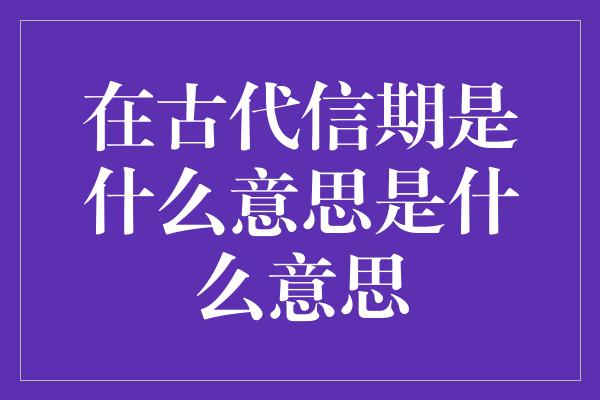 在古代信期是什么意思是什么意思